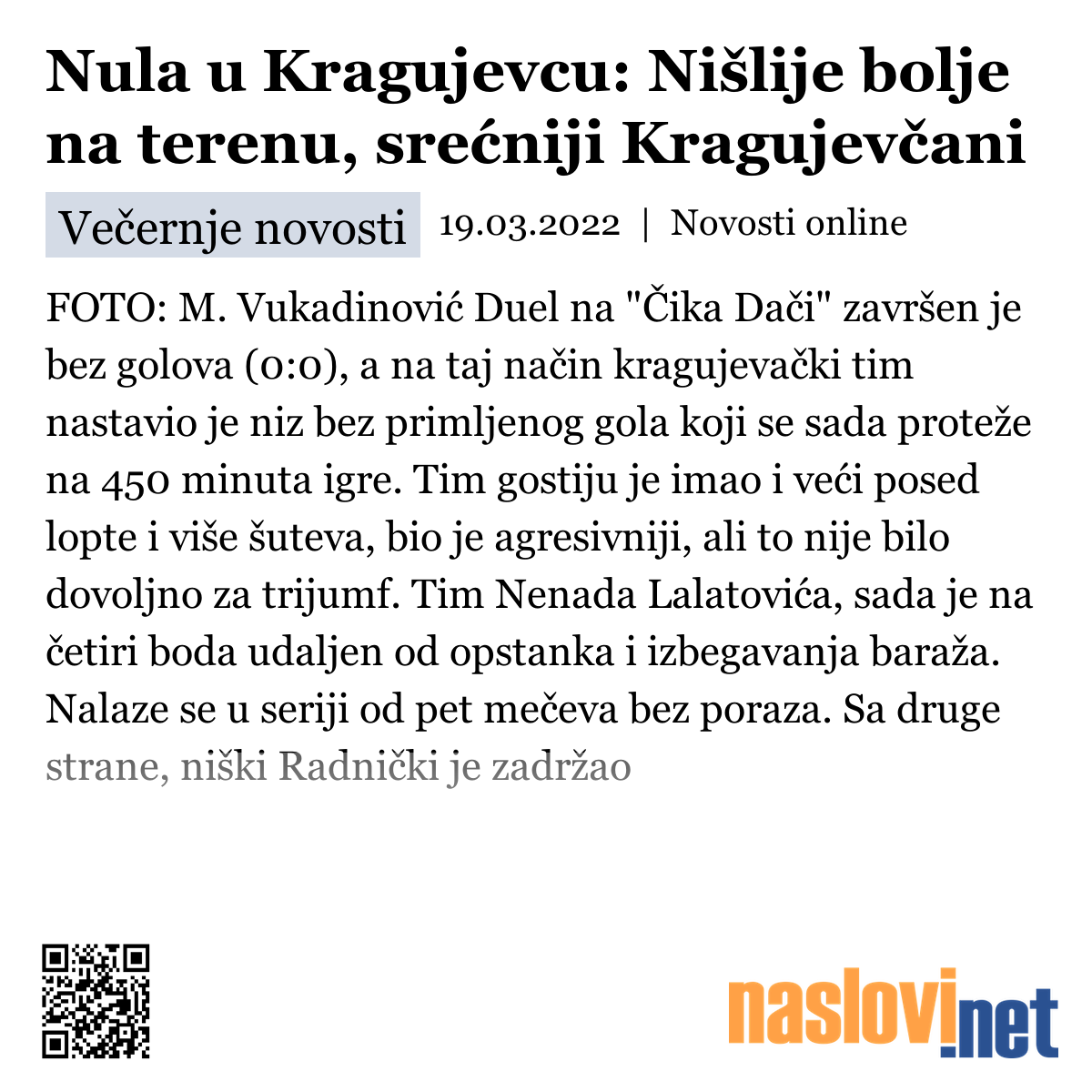 Nula u Kragujevcu: Nišlije bolje na terenu, srećniji Kragujevčani

Večernje novosti 19.03.2022 | Novosti online

FOTO: M. Vukadinović Duel na "Čika Dači" završen je bez golova (0:0), a na taj način kragujevački tim nastavio je niz bez primljenog gola koji se sada proteže na 450 minuta igre. Tim gostiju je imao i veći posed lopte i više šuteva, bio je agresivniji, ali to nije bilo dovoljno za trijumf. Tim Nenada Lalatovića, sada je na četiri boda udaljen od opstanka i izbegavanja baraža. Nalaze se u seriji od pet mečeva bez poraza. Sa druge strane, niški Radnički je zadržao

naslovi.net